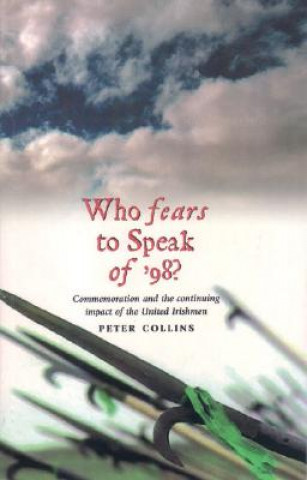 Who fears to Speak of '98?

Commemoration and the continuing impact of the United Irishmen

PETER COLLINS